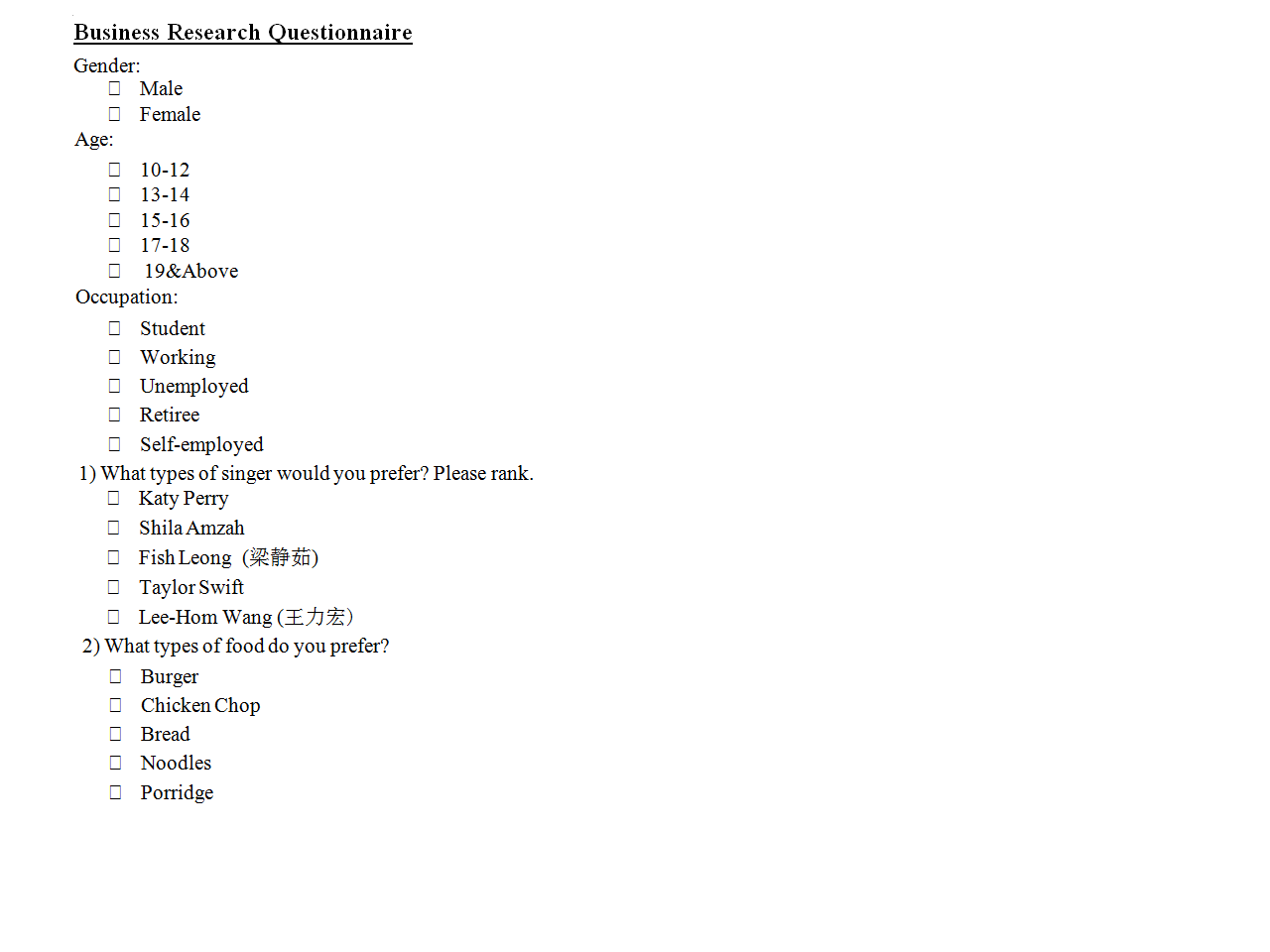 Business Research Questionnaire

Gender:
☐ Male
☐ Female

Age:
☐ 10-12
☐ 13-14
☐ 15-16
☐ 17-18
☐ 19&Above

Occupation:
☐ Student
☐ Working
☐ Unemployed
☐ Retiree
☐ Self-employed

1) What types of singer would you prefer? Please rank.
☐ Katy Perry
☐ Shila Amzah
☐ Fish Leong (梁静茹)
☐ Taylor Swift
☐ Lee-Hom Wang (王力宏)

2) What types of food do you prefer?
☐ Burger
☐ Chicken Chop
☐ Bread
☐ Noodles
☐ Porridge